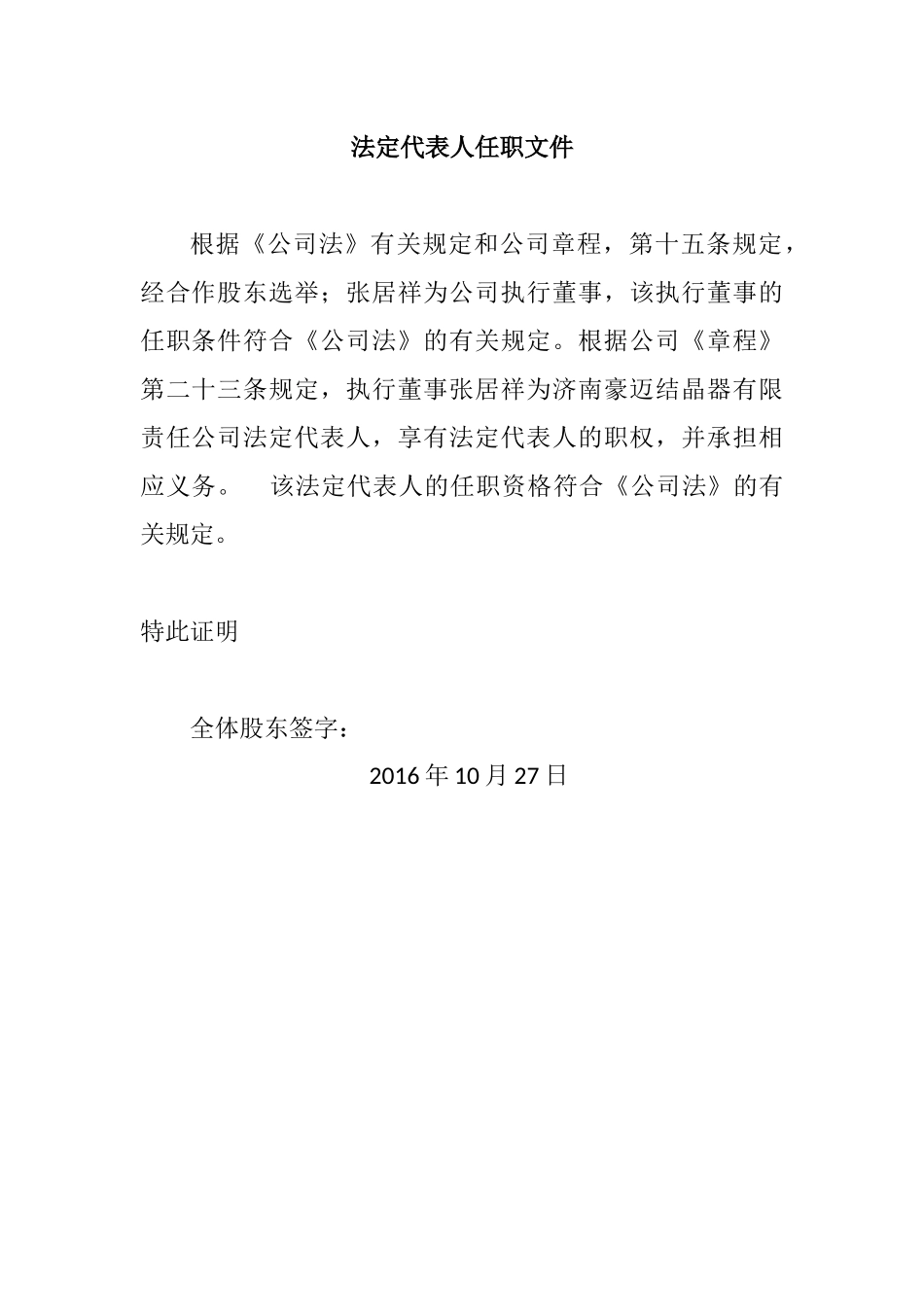 法定代表人任职文件

根据《公司法》有关规定和公司章程，第十五条规定，经合作股东选举；张居祥为公司执行董事，该执行董事的任职条件符合《公司法》的有关规定。根据公司《章程》第二十三条规定，执行董事张居祥为济南豪迈结晶器有限责任公司法定代表人，享有法定代表人的职权，并承担相应义务。　该法定代表人的任职资格符合《公司法》的有关规定。

特此证明

全体股东签字：

2016 年 10 月 27 日